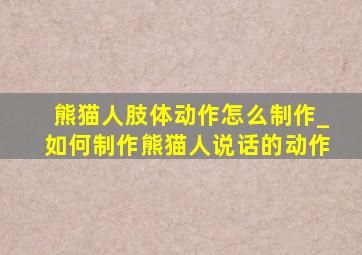 熊猫人肢体动作怎么制作_如何制作熊猫人说话的动作